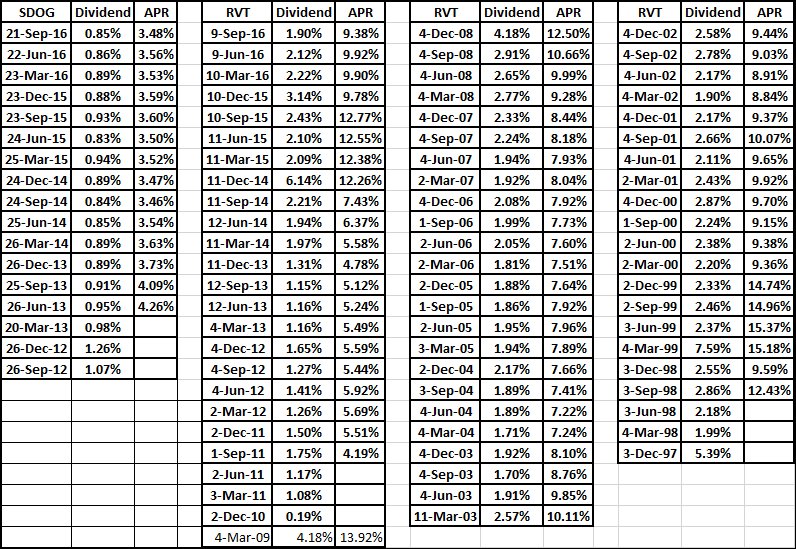 | SDOG | Dividend | APR |
|---|---|---|
| 21-Sep-16 | 0.85% | 3.48% |
| 22-Jun-16 | 0.86% | 3.56% |
| 23-Mar-16 | 0.89% | 3.53% |
| 23-Dec-15 | 0.88% | 3.59% |
| 23-Sep-15 | 0.93% | 3.60% |
| 24-Jun-15 | 0.83% | 3.50% |
| 25-Mar-15 | 0.94% | 3.52% |
| 24-Dec-14 | 0.89% | 3.47% |
| 24-Sep-14 | 0.84% | 3.46% |
| 25-Jun-14 | 0.85% | 3.54% |
| 26-Mar-14 | 0.89% | 3.63% |
| 26-Dec-13 | 0.89% | 3.73% |
| 25-Sep-13 | 0.91% | 4.09% |
| 26-Jun-13 | 0.95% | 4.26% |
| 20-Mar-13 | 0.98% | |
| 26-Dec-12 | 1.26% | |
| 26-Sep-12 | 1.07% | |

| RVT | Dividend | APR |
|---|---|---|
| 9-Sep-16 | 1.90% | 9.38% |
| 9-Jun-16 | 2.12% | 9.92% |
| 10-Mar-16 | 2.22% | 9.90% |
| 10-Dec-15 | 3.14% | 9.78% |
| 10-Sep-15 | 2.43% | 12.77% |
| 11-Jun-15 | 2.10% | 12.55% |
| 11-Mar-15 | 2.09% | 12.38% |
| 11-Dec-14 | 6.14% | 12.26% |
| 11-Sep-14 | 2.21% | 7.43% |
| 12-Jun-14 | 1.94% | 6.37% |
| 11-Mar-14 | 1.97% | 5.58% |
| 11-Dec-13 | 1.31% | 4.78% |
| 12-Sep-13 | 1.15% | 5.12% |
| 12-Jun-13 | 1.16% | 5.24% |
| 4-Mar-13 | 1.16% | 5.49% |
| 4-Dec-12 | 1.65% | 5.59% |
| 4-Sep-12 | 1.27% | 5.44% |
| 4-Jun-12 | 1.41% | 5.92% |
| 2-Mar-12 | 1.26% | 5.69% |
| 2-Dec-11 | 1.50% | 5.51% |
| 1-Sep-11 | 1.75% | 4.19% |
| 2-Jun-11 | 1.17% | |
| 3-Mar-11 | 1.08% | |
| 2-Dec-10 | 0.19% | |
| 4-Mar-09 | 4.18% | 13.92% |

| RVT | Dividend | APR |
|---|---|---|
| 4-Dec-08 | 4.18% | 12.50% |
| 4-Sep-08 | 2.91% | 10.66% |
| 4-Jun-08 | 2.65% | 9.99% |
| 4-Mar-08 | 2.77% | 9.28% |
| 4-Dec-07 | 2.33% | 8.44% |
| 4-Sep-07 | 2.24% | 8.18% |
| 4-Jun-07 | 1.94% | 7.93% |
| 2-Mar-07 | 1.92% | 8.04% |
| 4-Dec-06 | 2.08% | 7.92% |
| 1-Sep-06 | 1.99% | 7.73% |
| 2-Jun-06 | 2.05% | 7.60% |
| 2-Mar-06 | 1.81% | 7.51% |
| 2-Dec-05 | 1.88% | 7.64% |
| 1-Sep-05 | 1.86% | 7.92% |
| 2-Jun-05 | 1.95% | 7.96% |
| 3-Mar-05 | 1.94% | 7.89% |
| 2-Dec-04 | 2.17% | 7.66% |
| 3-Sep-04 | 1.89% | 7.41% |
| 4-Jun-04 | 1.89% | 7.22% |
| 4-Mar-04 | 1.71% | 7.24% |
| 4-Dec-03 | 1.92% | 8.10% |
| 4-Sep-03 | 1.70% | 8.76% |
| 4-Jun-03 | 1.91% | 9.85% |
| 11-Mar-03 | 2.57% | 10.11% |

| RVT | Dividend | APR |
|---|---|---|
| 4-Dec-02 | 2.58% | 9.44% |
| 4-Sep-02 | 2.78% | 9.03% |
| 4-Jun-02 | 2.17% | 8.91% |
| 4-Mar-02 | 1.90% | 8.84% |
| 4-Dec-01 | 2.17% | 9.37% |
| 4-Sep-01 | 2.66% | 10.07% |
| 4-Jun-01 | 2.11% | 9.65% |
| 2-Mar-01 | 2.43% | 9.92% |
| 4-Dec-00 | 2.87% | 9.70% |
| 1-Sep-00 | 2.24% | 9.15% |
| 2-Jun-00 | 2.38% | 9.38% |
| 2-Mar-00 | 2.20% | 9.36% |
| 2-Dec-99 | 2.33% | 14.74% |
| 2-Sep-99 | 2.46% | 14.96% |
| 3-Jun-99 | 2.37% | 15.37% |
| 4-Mar-99 | 7.59% | 15.18% |
| 3-Dec-98 | 2.55% | 9.59% |
| 3-Sep-98 | 2.86% | 12.43% |
| 3-Jun-98 | 2.18% | |
| 4-Mar-98 | 1.99% | |
| 3-Dec-97 | 5.39% | |